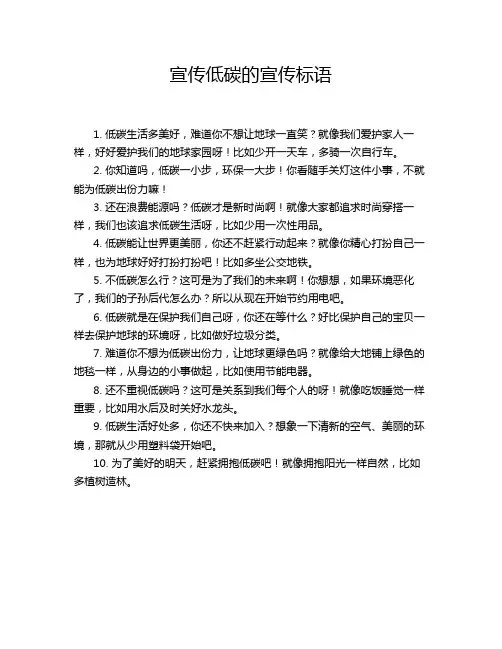 宣传低碳的宣传标语

1. 低碳生活多美好，难道你不想让地球一直笑？就像我们爱护家人一样，好好爱护我们的地球家园呀！比如少开一天车，多骑一次自行车。

2. 你知道吗，低碳一小步，环保一大步！你看随手关灯这件小事，不就能为低碳出份力嘛！

3. 还在浪费能源吗？低碳才是新时尚啊！就像大家都追求时尚穿搭一样，我们也该追求低碳生活呀，比如少用一次性用品。

4. 低碳能让世界更美丽，你还不赶紧行动起来？就像你精心打扮自己一样，也为地球好好打扮打扮吧！比如多坐公交地铁。

5. 不低碳怎么行？这可是为了我们的未来啊！你想想，如果环境恶化了，我们的子孙后代怎么办？所以从现在开始节约用电吧。

6. 低碳就是在保护我们自己呀，你还在等什么？好比保护自己的宝贝一样去保护地球的环境呀，比如做好垃圾分类。

7. 难道你不想为低碳出份力，让地球更绿色吗？就像给大地铺上绿色的地毯一样，从身边的小事做起，比如使用节能电器。

8. 还不重视低碳吗？这可是关系到我们每个人的呀！就像吃饭睡觉一样重要，比如用水后及时关好水龙头。

9. 低碳生活好处多，你还不快来加入？想象一下清新的空气、美丽的环境，那就从少用塑料袋开始吧。

10. 为了美好的明天，赶紧拥抱低碳吧！就像拥抱阳光一样自然，比如多植树造林。